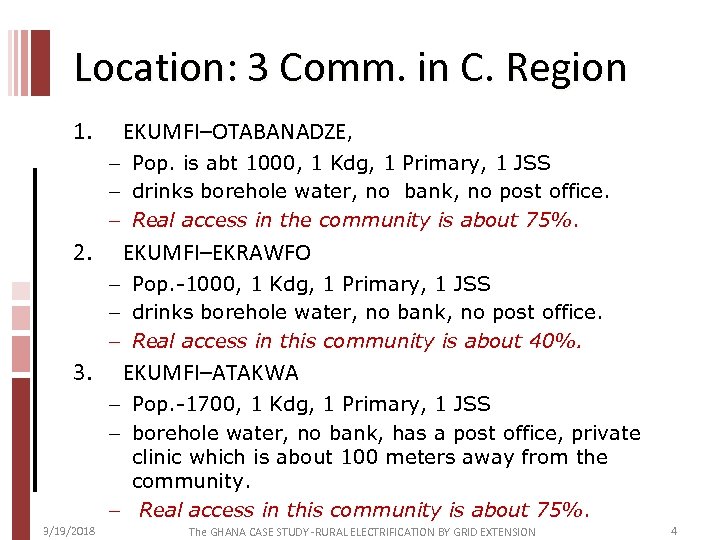 Location: 3 Comm. in C. Region

1. EKUMFI–OTABANADZE,
– Pop. is abt 1000, 1 Kdg, 1 Primary, 1 JSS
– drinks borehole water, no bank, no post office.
– Real access in the community is about 75%.

2. EKUMFI–EKRAWFO
– Pop.-1000, 1 Kdg, 1 Primary, 1 JSS
– drinks borehole water, no bank, no post office.
– Real access in this community is about 40%.

3. EKUMFI–ATAKWA
– Pop.-1700, 1 Kdg, 1 Primary, 1 JSS
– borehole water, no bank, has a post office, private clinic which is about 100 meters away from the community.
– Real access in this community is about 75%.

3/19/2018 The GHANA CASE STUDY -RURAL ELECTRIFICATION BY GRID EXTENSION 4